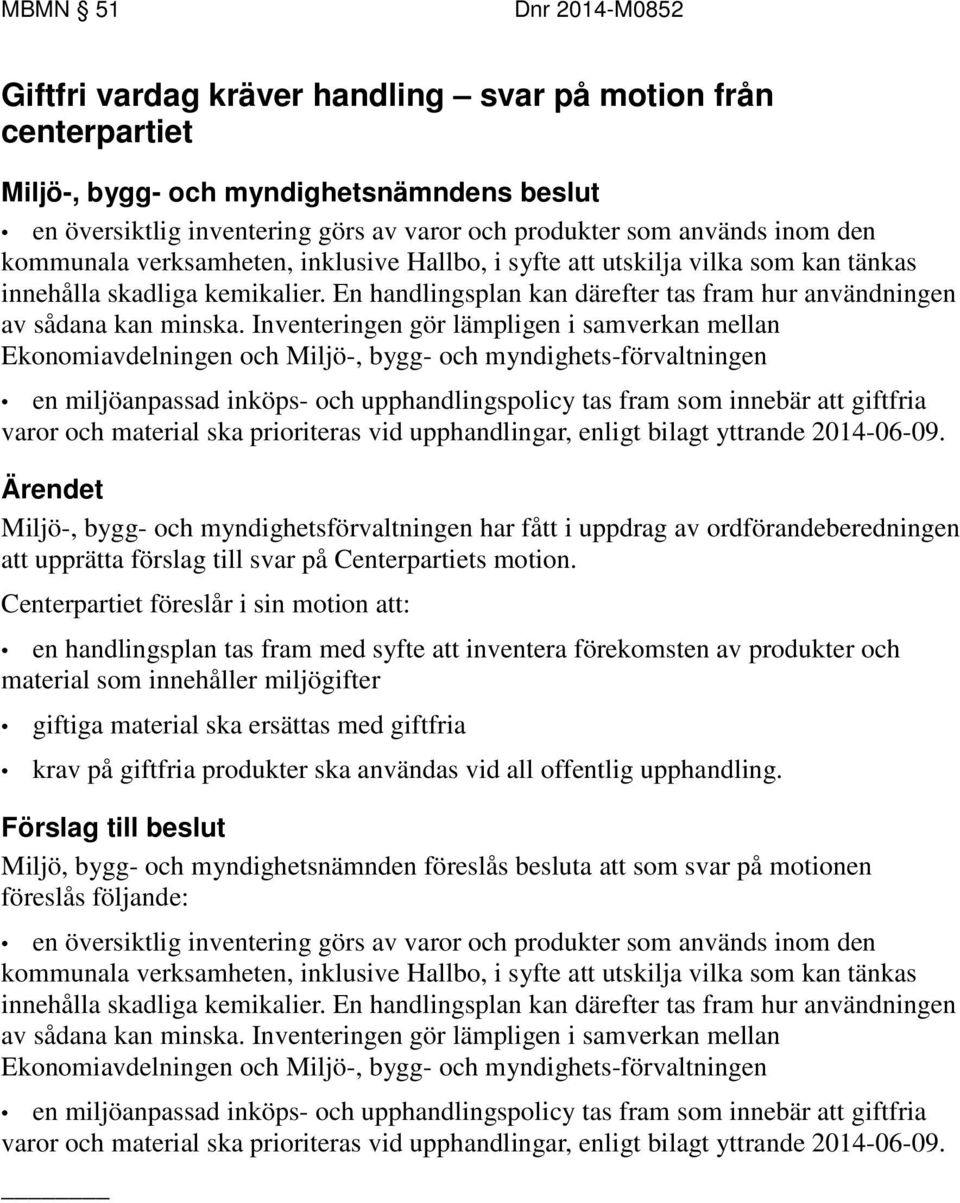 MBMN 51 Dnr 2014-M0852

Giftfri vardag kräver handling – svar på motion från centerpartiet

Miljö-, bygg- och myndighetsnämndens beslut

• en översiktlig inventering görs av varor och produkter som används inom den kommunala verksamheten, inklusive Hallbo, i syfte att utskilja vilka som kan tänkas innehålla skadliga kemikalier. En handlingsplan kan därefter tas fram hur användningen av sådana kan minska. Inventeringen gör lämpligen i samverkan mellan Ekonomiavdelningen och Miljö-, bygg- och myndighets-förvaltningen

• en miljöanpassad inköps- och upphandlingspolicy tas fram som innebär att giftfria varor och material ska prioriteras vid upphandlingar, enligt bilagt yttrande 2014-06-09.

Ärendet

Miljö-, bygg- och myndighetsförvaltningen har fått i uppdrag av ordförandeberedningen att upprätta förslag till svar på Centerpartiets motion.

Centerpartiet föreslår i sin motion att:

• en handlingsplan tas fram med syfte att inventera förekomsten av produkter och material som innehåller miljögifter

• giftiga material ska ersättas med giftfria

• krav på giftfria produkter ska användas vid all offentlig upphandling.

Förslag till beslut

Miljö, bygg- och myndighetsnämnden föreslås besluta att som svar på motionen föreslås följande:

• en översiktlig inventering görs av varor och produkter som används inom den kommunala verksamheten, inklusive Hallbo, i syfte att utskilja vilka som kan tänkas innehålla skadliga kemikalier. En handlingsplan kan därefter tas fram hur användningen av sådana kan minska. Inventeringen gör lämpligen i samverkan mellan Ekonomiavdelningen och Miljö-, bygg- och myndighets-förvaltningen

• en miljöanpassad inköps- och upphandlingspolicy tas fram som innebär att giftfria varor och material ska prioriteras vid upphandlingar, enligt bilagt yttrande 2014-06-09.